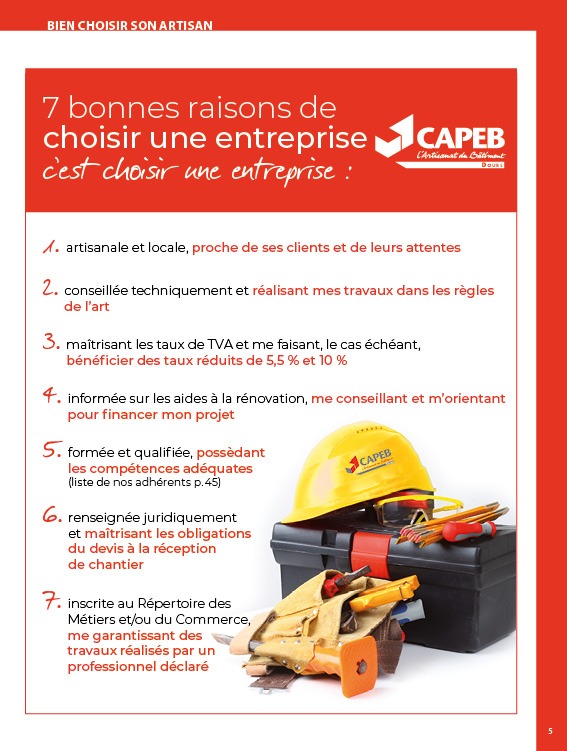 BIEN CHOISIR SON ARTISAN

7 bonnes raisons de choisir une entreprise CAPEB L'Artisanat du Bâtiment DOUBS c'est choisir une entreprise :

1. artisanale et locale, proche de ses clients et de leurs attentes

2. conseillée techniquement et réalisant mes travaux dans les règles de l'art

3. maîtrisant les taux de TVA et me faisant, le cas échéant, bénéficier des taux réduits de 5,5 % et 10 %

4. informée sur les aides à la rénovation, me conseillant et m'orientant pour financer mon projet

5. formée et qualifiée, possédant les compétences adéquates (liste de nos adhérents p.45)

6. renseignée juridiquement et maîtrisant les obligations du devis à la réception de chantier

7. inscrite au Répertoire des Métiers et/ou du Commerce, me garantissant des travaux réalisés par un professionnel déclaré

CAPEB

5